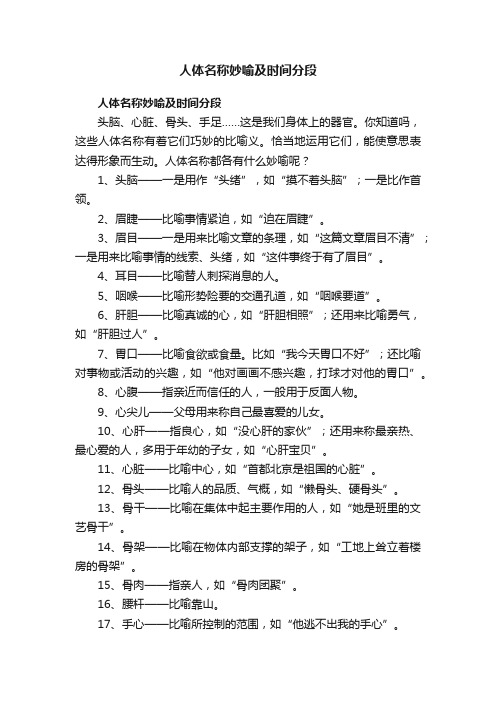 人体名称妙喻及时间分段

人体名称妙喻及时间分段

头脑、心脏、骨头、手足……这是我们身体上的器官。你知道吗，这些人体名称有着它们巧妙的比喻义。恰当地运用它们，能使意思表达得形象而生动。人体名称都各有什么妙喻呢？

1、头脑——一是用作“头绪”，如“摸不着头脑”；一是比作首领。

2、眉睫——比喻事情紧迫，如“迫在眉睫”。

3、眉目——一是用来比喻文章的条理，如“这篇文章眉目不清”；一是用来比喻事情的线索、头绪，如“这件事终于有了眉目”。

4、耳目——比喻替人刺探消息的人。

5、咽喉——比喻形势险要的交通孔道，如“咽喉要道”。

6、肝胆——比喻真诚的心，如“肝胆相照”；还用来比喻勇气，如“肝胆过人”。

7、胃口——比喻食欲或食量。比如“我今天胃口不好”；还比喻对事物或活动的兴趣，如“他对画画不感兴趣，打球才对他的胃口”。

8、心腹——指亲近而信任的人，一般用于反面人物。

9、心尖儿——父母用来称自己最喜爱的儿女。

10、心肝——指良心，如“没心肝的家伙”；还用来称最亲热、最心爱的人，多用于年幼的子女，如“心肝宝贝”。

11、心脏——比喻中心，如“首都北京是祖国的心脏”。

12、骨头——比喻人的品质、气概，如“懒骨头、硬骨头”。

13、骨干——比喻在集体中起主要作用的人，如“她是班里的文艺骨干”。

14、骨架——比喻在物体内部支撑的架子，如“工地上耸立着楼房的骨架”。

15、骨肉——指亲人，如“骨肉团聚”。

16、腰杆——比喻靠山。

17、手心——比喻所控制的范围，如“他逃不出我的手心”。